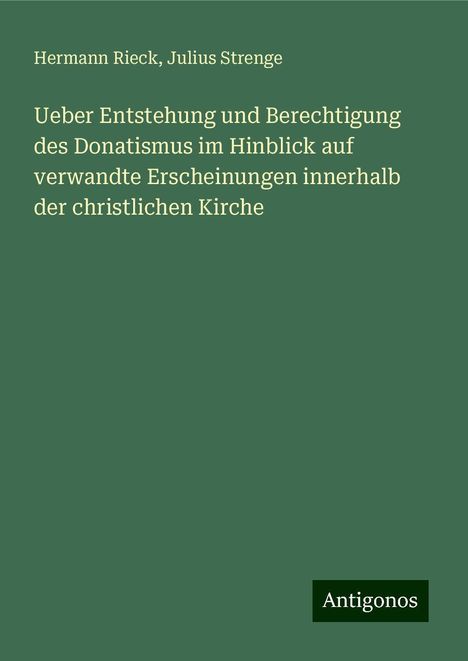 Hermann Rieck, Julius Strenge

Ueber Entstehung und Berechtigung des Donatismus im Hinblick auf verwandte Erscheinungen innerhalb der christlichen Kirche

Antigonos